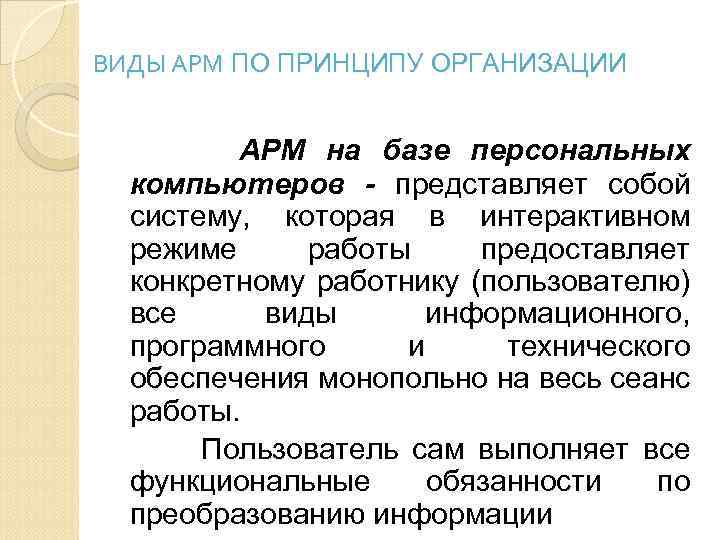 ВИДЫ АРМ ПО ПРИНЦИПУ ОРГАНИЗАЦИИ

АРМ на базе персональных компьютеров - представляет собой систему, которая в интерактивном режиме работы предоставляет конкретному работнику (пользователю) все виды информационного, программного и технического обеспечения монопольно на весь сеанс работы.

Пользователь сам выполняет все функциональные обязанности по преобразованию информации